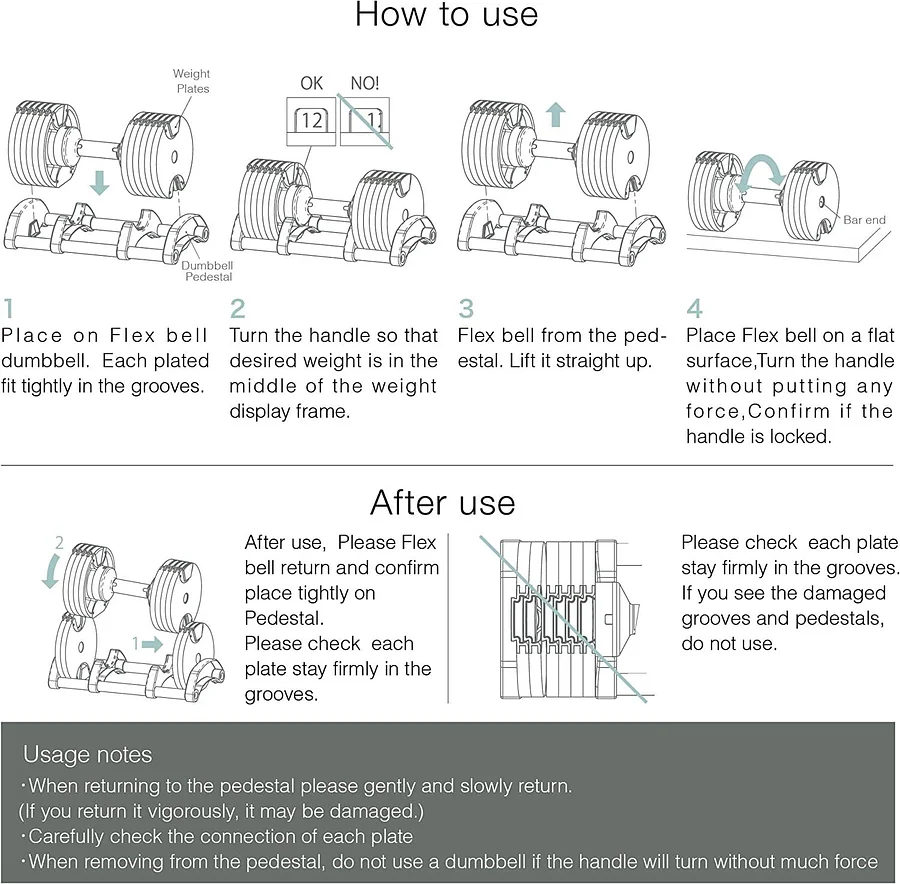 How to use

Weight Plates

Dumbbell Pedestal

OK NO!

12 11

Bar end

1
Place on Flex bell dumbbell. Each plated fit tightly in the grooves.

2
Turn the handle so that desired weight is in the middle of the weight display frame.

3
Flex bell from the pedestal. Lift it straight up.

4
Place Flex bell on a flat surface,Turn the handle without putting any force,Confirm if the handle is locked.

After use

2

1

After use, Please Flex bell return and confirm place tightly on Pedestal.
Please check each plate stay firmly in the grooves.

Please check each plate stay firmly in the grooves.
If you see the damaged grooves and pedestals, do not use.

Usage notes
・When returning to the pedestal please gently and slowly return.
(If you return it vigorously, it may be damaged.)
・Carefully check the connection of each plate
・When removing from the pedestal, do not use a dumbbell if the handle will turn without much force